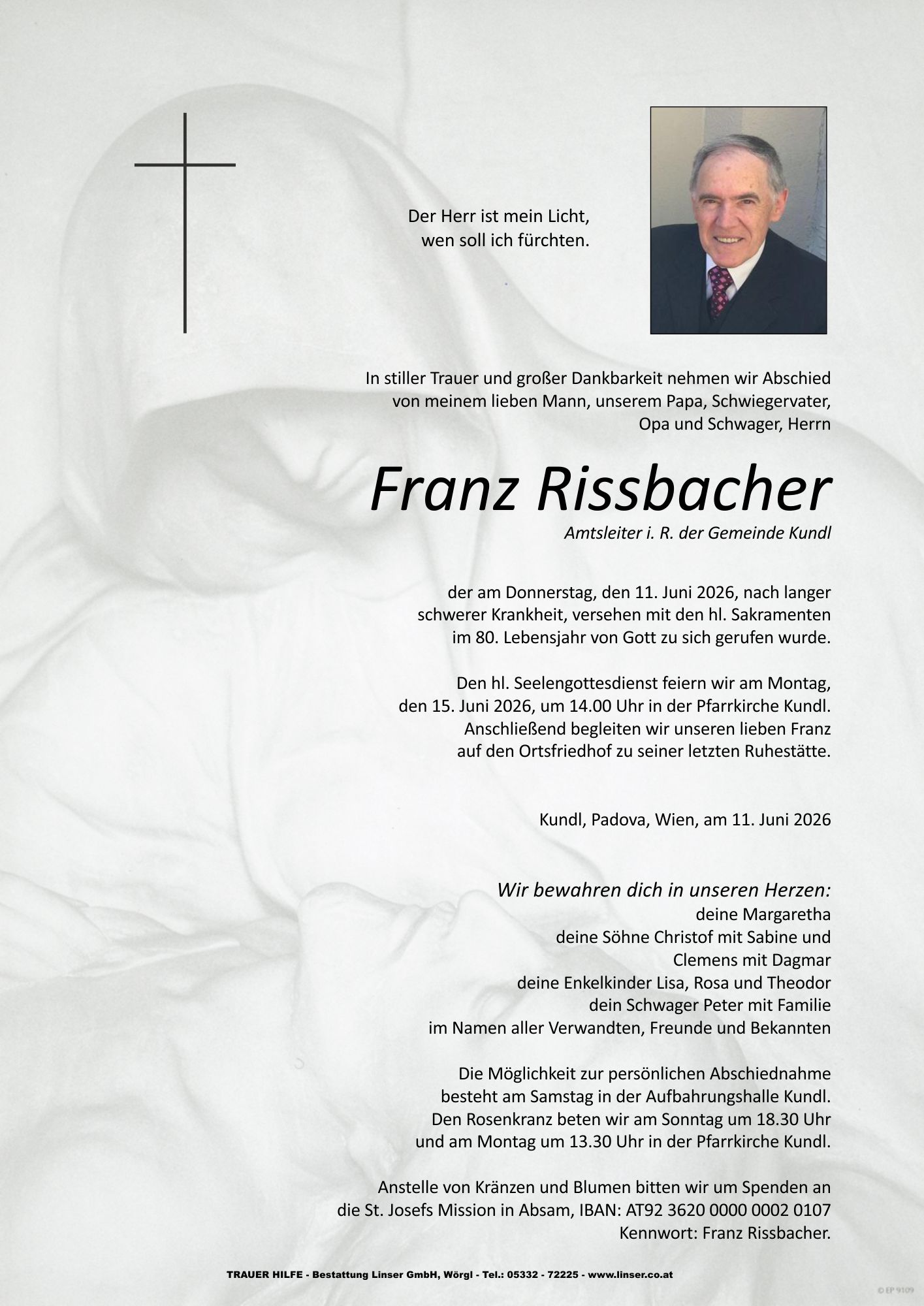 Der Herr ist mein Licht,
wen soll ich fürchten.

In stiller Trauer und großer Dankbarkeit nehmen wir Abschied von meinem lieben Mann, unserem Papa, Schwiegervater, Opa und Schwager, Herrn

Franz Rissbacher

Amtsleiter i. R. der Gemeinde Kundl

der am Donnerstag, den 11. Juni 2026, nach langer schwerer Krankheit, versehen mit den hl. Sakramenten im 80. Lebensjahr von Gott zu sich gerufen wurde.

Den hl. Seelengottesdienst feiern wir am Montag, den 15. Juni 2026, um 14.00 Uhr in der Pfarrkirche Kundl. Anschließend begleiten wir unseren lieben Franz auf den Ortsfriedhof zu seiner letzten Ruhestätte.

Kundl, Padova, Wien, am 11. Juni 2026

Wir bewahren dich in unseren Herzen:
deine Margaretha
deine Söhne Christof mit Sabine und
Clemens mit Dagmar
deine Enkelkinder Lisa, Rosa und Theodor
dein Schwager Peter mit Familie
im Namen aller Verwandten, Freunde und Bekannten

Die Möglichkeit zur persönlichen Abschiednahme besteht am Samstag in der Aufbahrungshalle Kundl. Den Rosenkranz beten wir am Sonntag um 18.30 Uhr und am Montag um 13.30 Uhr in der Pfarrkirche Kundl.

Anstelle von Kränzen und Blumen bitten wir um Spenden an die St. Josefs Mission in Absam, IBAN: AT92 3620 0000 0002 0107 Kennwort: Franz Rissbacher.

TRAUER HILFE - Bestattung Linser GmbH, Wörgl - Tel.: 05332 - 72225 - www.linser.co.at

© EP 9109